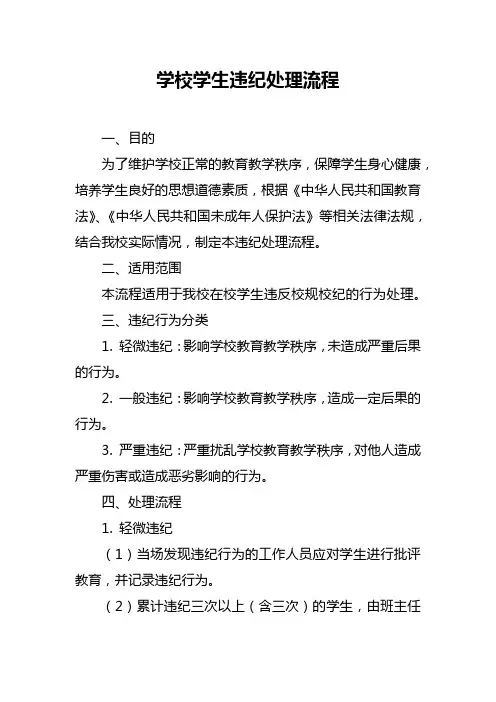 学校学生违纪处理流程

一、目的

为了维护学校正常的教育教学秩序，保障学生身心健康，培养学生良好的思想道德素质，根据《中华人民共和国教育法》、《中华人民共和国未成年人保护法》等相关法律法规，结合我校实际情况，制定本违纪处理流程。

二、适用范围

本流程适用于我校在校学生违反校规校纪的行为处理。

三、违纪行为分类

1. 轻微违纪：影响学校教育教学秩序，未造成严重后果的行为。

2. 一般违纪：影响学校教育教学秩序，造成一定后果的行为。

3. 严重违纪：严重扰乱学校教育教学秩序，对他人造成严重伤害或造成恶劣影响的行为。

四、处理流程

1. 轻微违纪

（1）当场发现违纪行为的工作人员应对学生进行批评教育，并记录违纪行为。

（2）累计违纪三次以上（含三次）的学生，由班主任